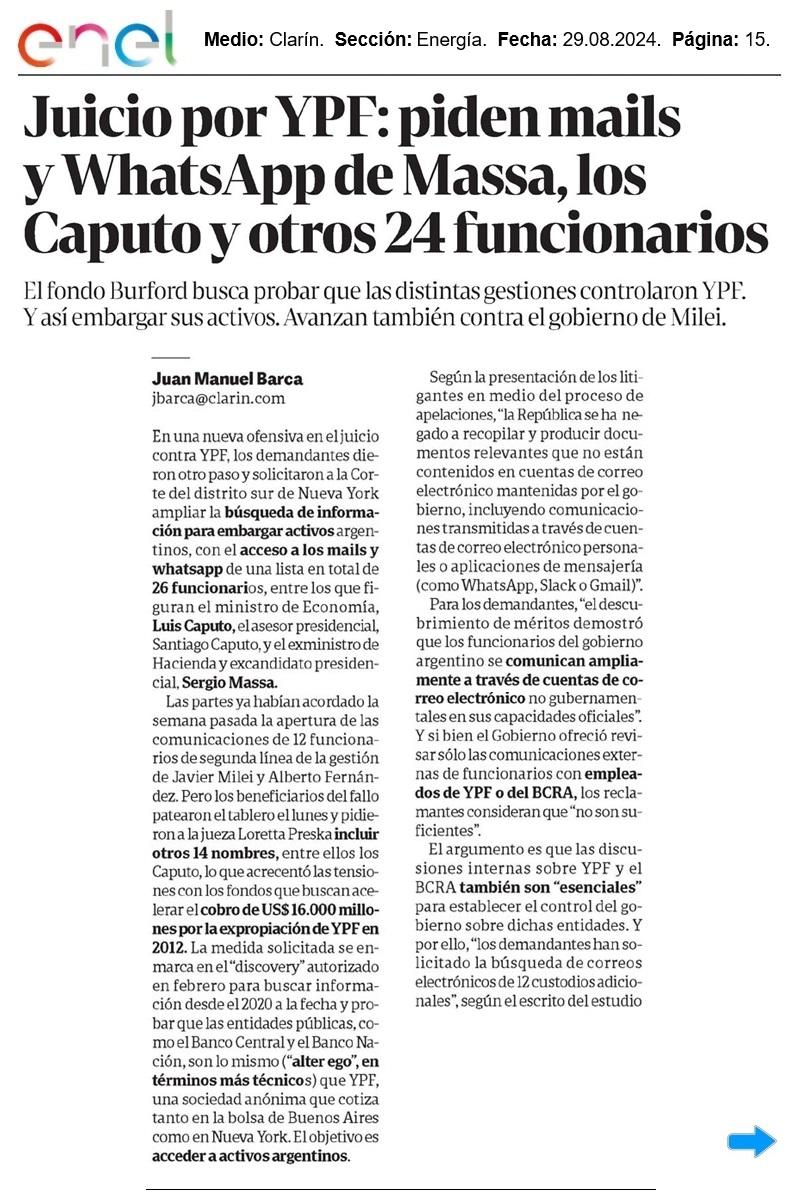 enel

Medio: Clarín. Sección: Energía. Fecha: 29.08.2024. Página: 15.

Juicio por YPF: piden mails y WhatsApp de Massa, los Caputo y otros 24 funcionarios

El fondo Burford busca probar que las distintas gestiones controlaron YPF. Y así embargar sus activos. Avanzan también contra el gobierno de Milei.

Juan Manuel Barca
jbarca@clarin.com

En una nueva ofensiva en el juicio contra YPF, los demandantes dieron otro paso y solicitaron a la Corte del distrito sur de Nueva York ampliar la búsqueda de información para embargar activos argentinos, con el acceso a los mails y whatsapp de una lista en total de 26 funcionarios, entre los que figuran el ministro de Economía, Luis Caputo, el asesor presidencial, Santiago Caputo, y el exministro de Hacienda y excandidato presidencial, Sergio Massa.

Las partes ya habían acordado la semana pasada la apertura de las comunicaciones de 12 funcionarios de segunda línea de la gestión de Javier Milei y Alberto Fernández. Pero los beneficiarios del fallo patearon el tablero el lunes y pidieron a la jueza Loretta Preska incluir otros 14 nombres, entre ellos los Caputo, lo que acrecentó las tensiones con los fondos que buscan acelerar el cobro de US$ 16.000 millones por la expropiación de YPF en 2012. La medida solicitada se enmarca en el "discovery" autorizado en febrero para buscar información desde el 2020 a la fecha y probar que las entidades públicas, como el Banco Central y el Banco Nación, son lo mismo ("alter ego", en términos más técnicos) que YPF, una sociedad anónima que cotiza tanto en la bolsa de Buenos Aires como en Nueva York. El objetivo es acceder a activos argentinos.

Según la presentación de los litigantes en medio del proceso de apelaciones, "la República se ha negado a recopilar y producir documentos relevantes que no están contenidos en cuentas de correo electrónico mantenidas por el gobierno, incluyendo comunicaciones transmitidas a través de cuentas de correo electrónico personales o aplicaciones de mensajería (como WhatsApp, Slack o Gmail)".

Para los demandantes, "el descubrimiento de méritos demostró que los funcionarios del gobierno argentino se comunican ampliamente a través de cuentas de correo electrónico no gubernamentales en sus capacidades oficiales". Y si bien el Gobierno ofreció revisar sólo las comunicaciones externas de funcionarios con empleados de YPF o del BCRA, los reclamantes consideran que "no son suficientes".

El argumento es que las discusiones internas sobre YPF y el BCRA también son "esenciales" para establecer el control del gobierno sobre dichas entidades. Y por ello, "los demandantes han solicitado la búsqueda de correos electrónicos de 12 custodios adicionales", según el escrito del estudio